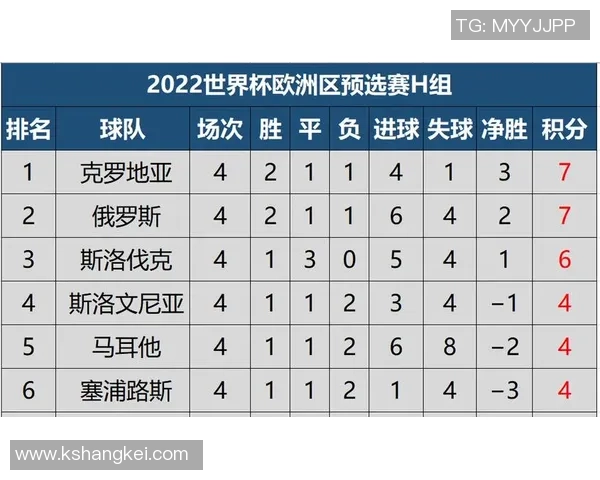 TG: MYYJJPP

2022世界杯欧洲区预选赛H组

| 排名 | 球队 | 场次 | 胜 | 平 | 负 | 进球 | 失球 | 净胜 | 积分 |
|---|---|---|---|---|---|---|---|---|---|
| 1 | 克罗地亚 | 4 | 2 | 1 | 1 | 4 | 1 | 3 | 7 |
| 2 | 俄罗斯 | 4 | 2 | 1 | 1 | 6 | 4 | 2 | 7 |
| 3 | 斯洛伐克 | 4 | 1 | 3 | 0 | 5 | 4 | 1 | 6 |
| 4 | 斯洛文尼亚 | 4 | 1 | 1 | 2 | 3 | 4 | −1 | 4 |
| 5 | 马耳他 | 4 | 1 | 1 | 2 | 6 | 8 | −2 | 4 |
| 6 | 塞浦路斯 | 4 | 1 | 1 | 2 | 1 | 4 | −3 | 4 |

www.kshangkei.com